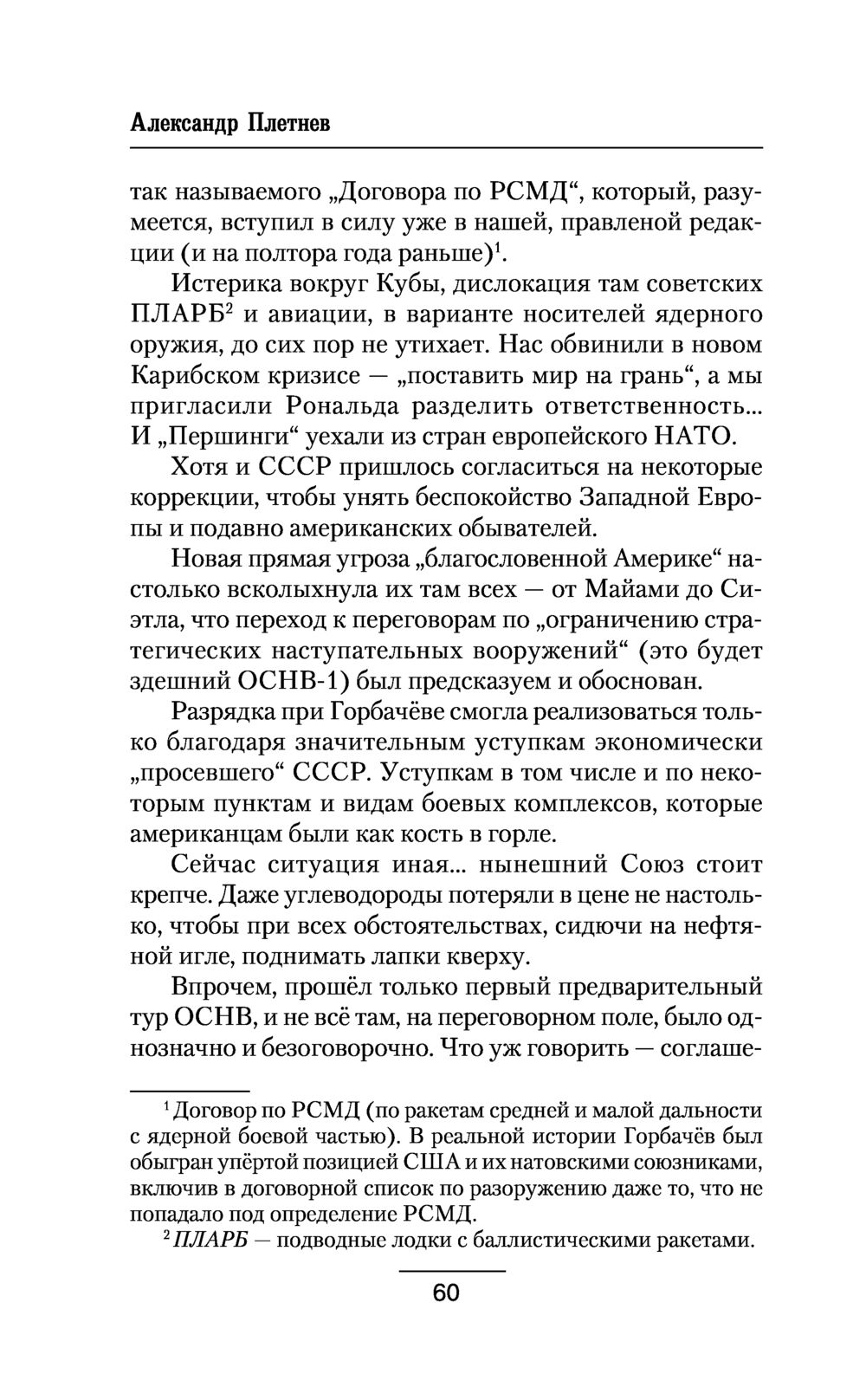 Александр Плетнев

так называемого „Договора по РСМД“, который, разумеется, вступил в силу уже в нашей, правленой редакции (и на полтора года раньше)$^1$.

Истерика вокруг Кубы, дислокация там советских ПЛАРБ$^2$ и авиации, в варианте носителей ядерного оружия, до сих пор не утихает. Нас обвинили в новом Карибском кризисе — „поставить мир на грань“, а мы пригласили Рональда разделить ответственность... И „Першинги“ уехали из стран европейского НАТО.

Хотя и СССР пришлось согласиться на некоторые коррекции, чтобы унять беспокойство Западной Европы и подавно американских обывателей.

Новая прямая угроза „благословенной Америке“ настолько всколыхнула их там всех — от Майами до Сиэтла, что переход к переговорам по „ограничению стратегических наступательных вооружений“ (это будет здешний ОСНВ-1) был предсказуем и обоснован.

Разрядка при Горбачёве смогла реализоваться только благодаря значительным уступкам экономически „просевшего“ СССР. Уступкам в том числе и по некоторым пунктам и видам боевых комплексов, которые американцам были как кость в горле.

Сейчас ситуация иная... нынешний Союз стоит крепче. Даже углеводороды потеряли в цене не настолько, чтобы при всех обстоятельствах, сидючи на нефтяной игле, поднимать лапки кверху.

Впрочем, прошёл только первый предварительный тур ОСНВ, и не всё там, на переговорном поле, было однозначно и безоговорочно. Что уж говорить — соглаше-

$^1$ Договор по РСМД (по ракетам средней и малой дальности с ядерной боевой частью). В реальной истории Горбачёв был обыгран упёртой позицией США и их натовскими союзниками, включив в договорной список по разоружению даже то, что не попадало под определение РСМД.

$^2$ ПЛАРБ — подводные лодки с баллистическими ракетами.

60